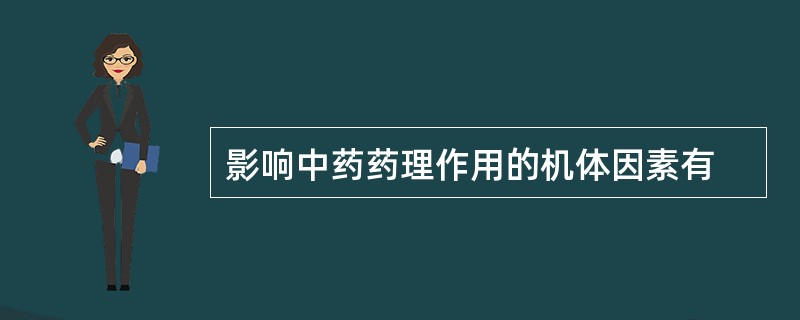 影响中药药理作用的机体因素有